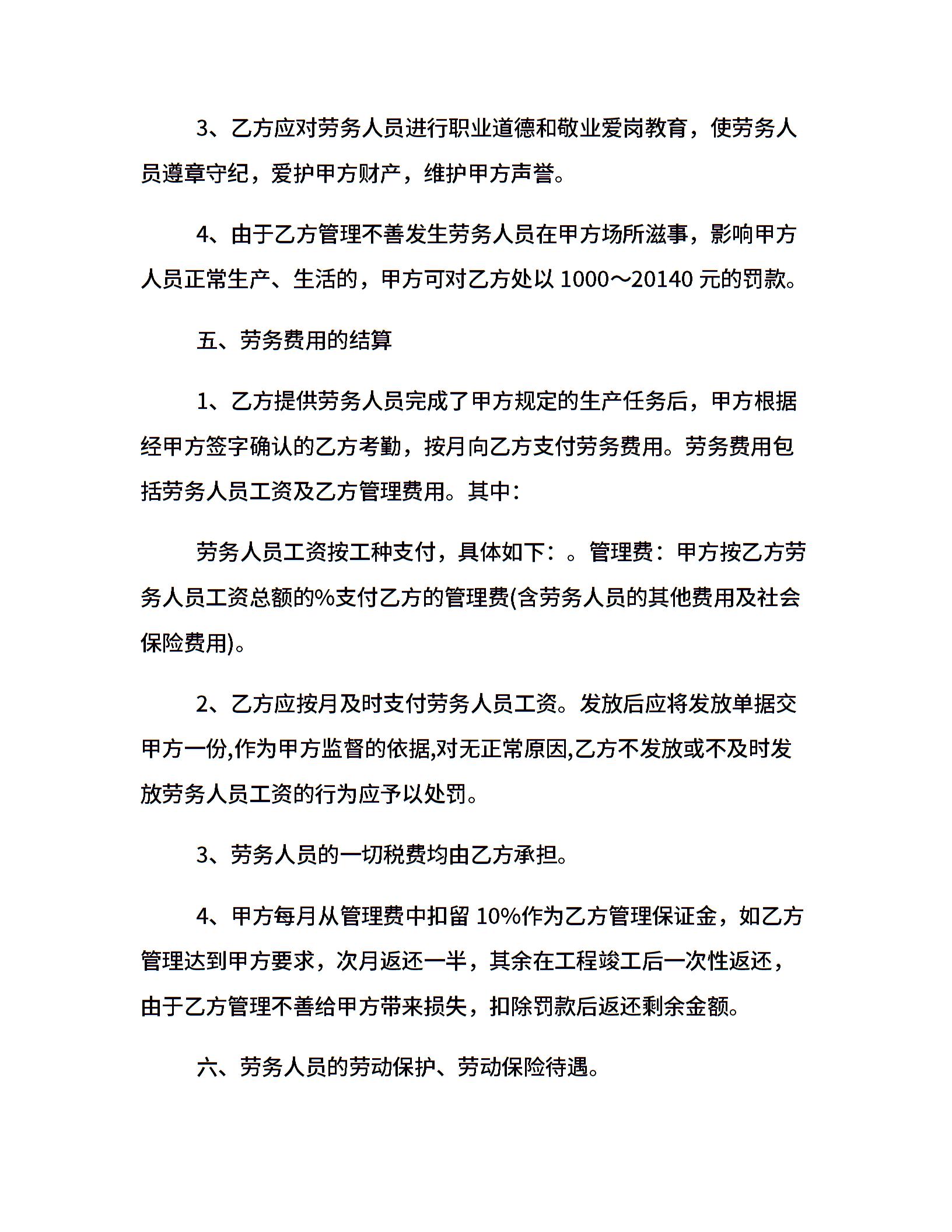 3、乙方应对劳务人员进行职业道德和敬业爱岗教育，使劳务人员遵章守纪，爱护甲方财产，维护甲方声誉。

4、由于乙方管理不善发生劳务人员在甲方场所滋事，影响甲方人员正常生产、生活的，甲方可对乙方处以 1000～20140 元的罚款。

五、劳务费用的结算

1、乙方提供劳务人员完成了甲方规定的生产任务后，甲方根据经甲方签字确认的乙方考勤，按月向乙方支付劳务费用。劳务费用包括劳务人员工资及乙方管理费用。其中：

劳务人员工资按工种支付，具体如下：。管理费：甲方按乙方劳务人员工资总额的%支付乙方的管理费(含劳务人员的其他费用及社会保险费用)。

2、乙方应按月及时支付劳务人员工资。发放后应将发放单据交甲方一份,作为甲方监督的依据,对无正常原因,乙方不发放或不及时发放劳务人员工资的行为应予以处罚。

3、劳务人员的一切税费均由乙方承担。

4、甲方每月从管理费中扣留 10%作为乙方管理保证金，如乙方管理达到甲方要求，次月返还一半，其余在工程竣工后一次性返还，由于乙方管理不善给甲方带来损失，扣除罚款后返还剩余金额。

六、劳务人员的劳动保护、劳动保险待遇。